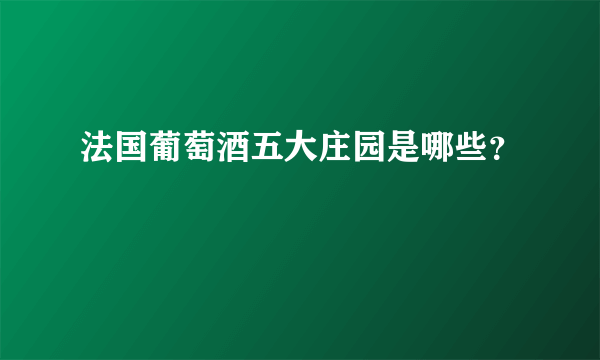 法国葡萄酒五大庄园是哪些?